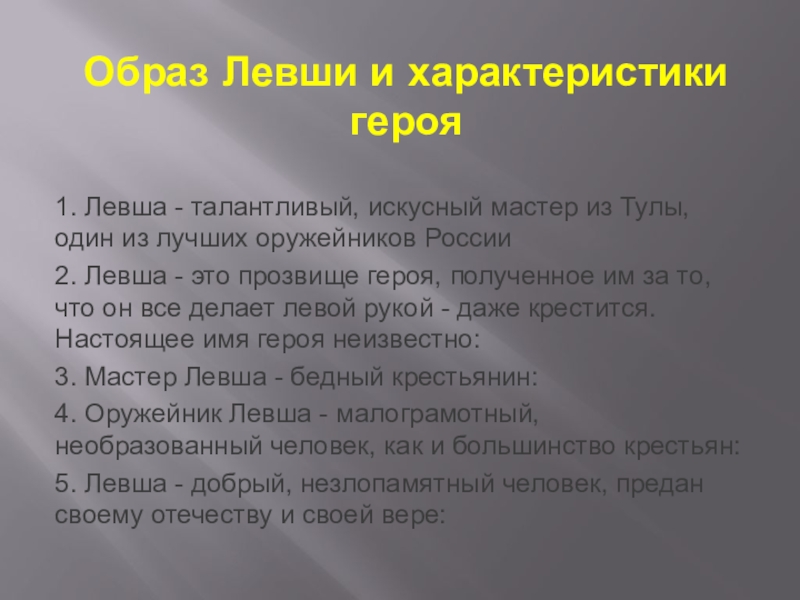 Образ Левши и характеристики героя

1. Левша - талантливый, искусный мастер из Тулы, один из лучших оружейников России

2. Левша - это прозвище героя, полученное им за то, что он все делает левой рукой - даже крестится. Настоящее имя героя неизвестно:

3. Мастер Левша - бедный крестьянин:

4. Оружейник Левша - малограмотный, необразованный человек, как и большинство крестьян:

5. Левша - добрый, незлопамятный человек, предан своему отечеству и своей вере: